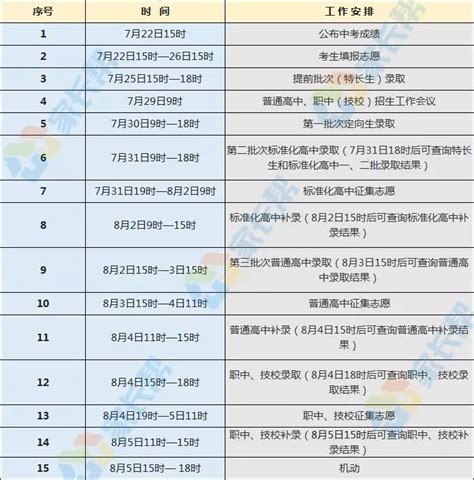 | 序号 | 时 间 | 工 作 安 排 |
|---|---|---|
| 1 | 7月22日15时 | 公布中考成绩 |
| 2 | 7月22日15时—26日15时 | 考生填报志愿 |
| 3 | 7月25日15时—18时 | 提前批次（特长生）录取 |
| 4 | 7月29日9时 | 普通高中、职中（技校）招生工作会议 |
| 5 | 7月30日9时—18时 | 第一批次定向生录取 |
| 6 | 7月31日9时—18时 | 第二批次标准化高中录取（7月31日18时后可查询特长生和标准化高中一、二批录取结果） |
| 7 | 7月31日19时—8月2日9时 | 标准化高中征集志愿 |
| 8 | 8月2日9时—15时 | 标准化高中补录（8月2日15时后可查询标准化高中补录结果） |
| 9 | 8月2日15时—3日15时 | 第三批次普通高中录取（8月3日15时后可查询普通高中录取结果） |
| 10 | 8月3日15时—4日11时 | 普通高中征集志愿 |
| 11 | 8月4日11时—15时 | 普通高中补录（8月4日15时后可查询普通高中补录结果） |
| 12 | 8月4日15时—18时 | 职中、技校录取（8月4日18时后可查询职中、技校录取结果） |
| 13 | 8月4日19时—5日11时 | 职中、技校征集志愿 |
| 14 | 8月5日11时—15时 | 职中、技校补录（8月5日15时后可查询职中、技校补录结果） |
| 15 | 8月5日15时— 18时 | 机动 |

家长帮